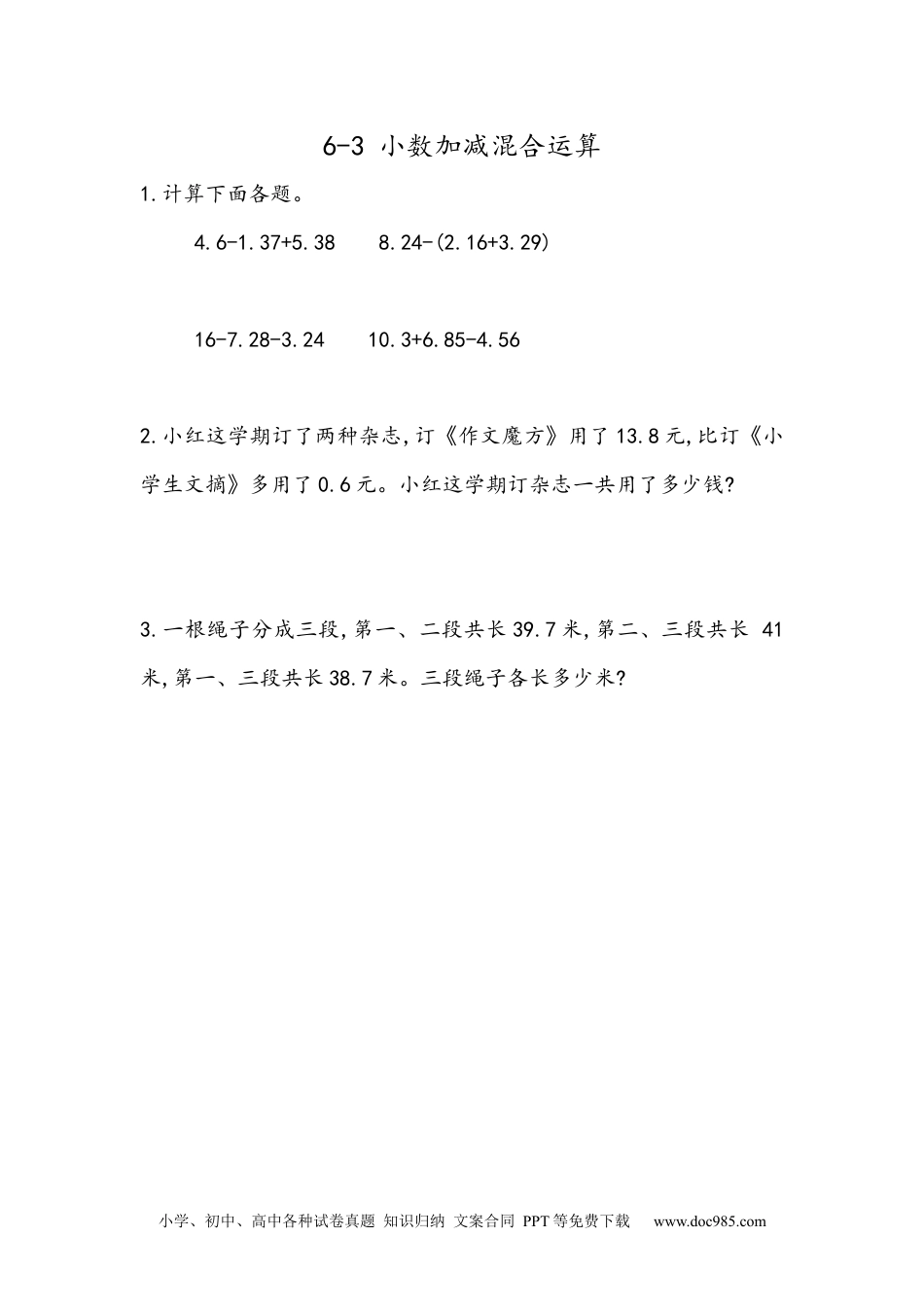 6-3 小数加减混合运算

1.计算下面各题。

$4.6-1.37+5.38$　　$8.24-(2.16+3.29)$

$16-7.28-3.24$　　$10.3+6.85-4.56$

2.小红这学期订了两种杂志,订《作文魔方》用了13.8元,比订《小学生文摘》多用了0.6元。小红这学期订杂志一共用了多少钱?

3.一根绳子分成三段,第一、二段共长39.7米,第二、三段共长 41米,第一、三段共长38.7米。三段绳子各长多少米?

小学、初中、高中各种试卷真题 知识归纳 文案合同 PPT等免费下载　www.doc985.com